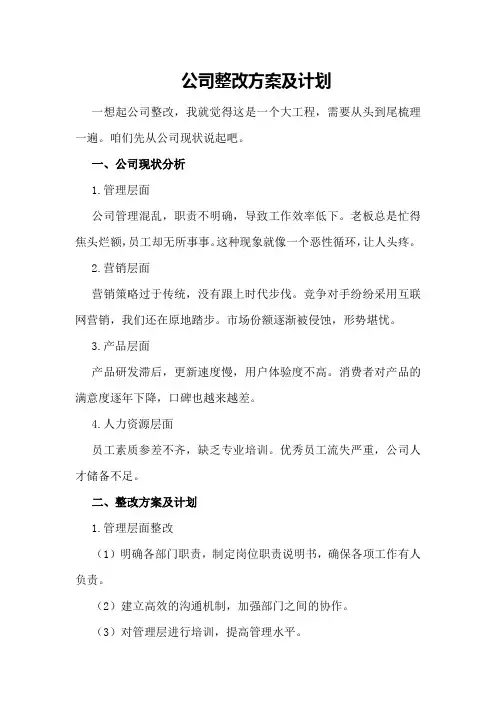 公司整改方案及计划

一想起公司整改，我就觉得这是一个大工程，需要从头到尾梳理一遍。咱们先从公司现状说起吧。

一、公司现状分析

1.管理层面

公司管理混乱，职责不明确，导致工作效率低下。老板总是忙得焦头烂额，员工却无所事事。这种现象就像一个恶性循环，让人头疼。

2.营销层面

营销策略过于传统，没有跟上时代步伐。竞争对手纷纷采用互联网营销，我们还在原地踏步。市场份额逐渐被侵蚀，形势堪忧。

3.产品层面

产品研发滞后，更新速度慢，用户体验度不高。消费者对产品的满意度逐年下降，口碑也越来越差。

4.人力资源层面

员工素质参差不齐，缺乏专业培训。优秀员工流失严重，公司人才储备不足。

二、整改方案及计划

1.管理层面整改

（1）明确各部门职责，制定岗位职责说明书，确保各项工作有人负责。

（2）建立高效的沟通机制，加强部门之间的协作。

（3）对管理层进行培训，提高管理水平。